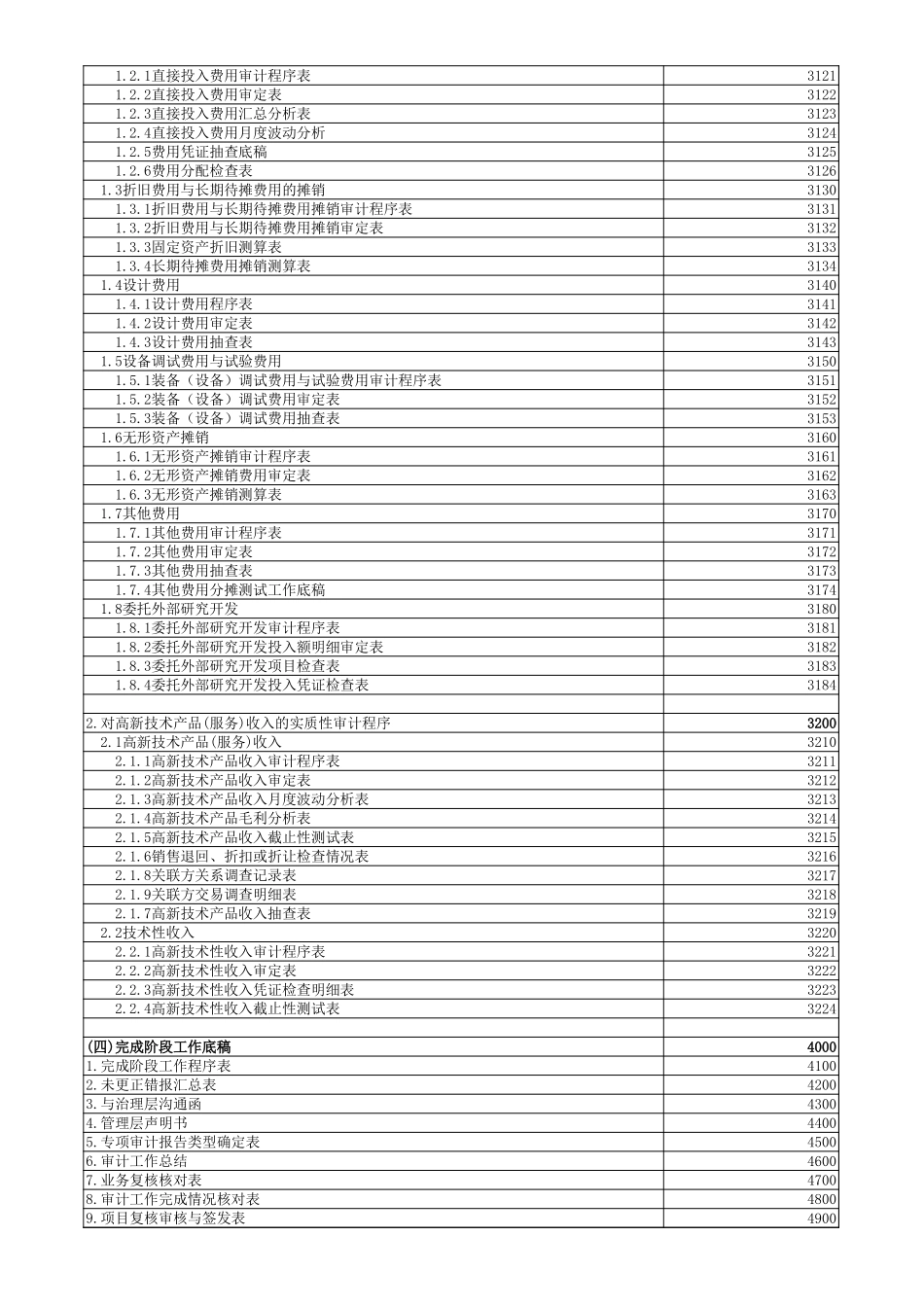 | | |
|---|---|
| 1.2.1直接投入费用审计程序表 | 3121 |
| 1.2.2直接投入费用审定表 | 3122 |
| 1.2.3直接投入费用汇总分析表 | 3123 |
| 1.2.4直接投入费用月度波动分析 | 3124 |
| 1.2.5费用凭证抽查底稿 | 3125 |
| 1.2.6费用分配检查表 | 3126 |
| 1.3折旧费用与长期待摊费用的摊销 | 3130 |
| 1.3.1折旧费用与长期待摊费用摊销审计程序表 | 3131 |
| 1.3.2折旧费用与长期待摊费用摊销审定表 | 3132 |
| 1.3.3固定资产折旧测算表 | 3133 |
| 1.3.4长期待摊费用摊销测算表 | 3134 |
| 1.4设计费用 | 3140 |
| 1.4.1设计费用程序表 | 3141 |
| 1.4.2设计费用审定表 | 3142 |
| 1.4.3设计费用抽查表 | 3143 |
| 1.5设备调试费用与试验费用 | 3150 |
| 1.5.1装备（设备）调试费用与试验费用审计程序表 | 3151 |
| 1.5.2装备（设备）调试费用审定表 | 3152 |
| 1.5.3装备（设备）调试费用抽查表 | 3153 |
| 1.6无形资产摊销 | 3160 |
| 1.6.1无形资产摊销审计程序表 | 3161 |
| 1.6.2无形资产摊销费用审定表 | 3162 |
| 1.6.3无形资产摊销测算表 | 3163 |
| 1.7其他费用 | 3170 |
| 1.7.1其他费用审计程序表 | 3171 |
| 1.7.2其他费用审定表 | 3172 |
| 1.7.3其他费用抽查表 | 3173 |
| 1.7.4其他费用分摊测试工作底稿 | 3174 |
| 1.8委托外部研究开发 | 3180 |
| 1.8.1委托外部研究开发审计程序表 | 3181 |
| 1.8.2委托外部研究开发投入额明细审定表 | 3182 |
| 1.8.3委托外部研究开发项目检查表 | 3183 |
| 1.8.4委托外部研究开发投入凭证检查表 | 3184 |
| | |
| 2.对高新技术产品(服务)收入的实质性审计程序 | 3200 |
| 2.1高新技术产品(服务)收入 | 3210 |
| 2.1.1高新技术产品收入审计程序表 | 3211 |
| 2.1.2高新技术产品收入审定表 | 3212 |
| 2.1.3高新技术产品收入月度波动分析表 | 3213 |
| 2.1.4高新技术产品毛利分析表 | 3214 |
| 2.1.5高新技术产品收入截止性测试表 | 3215 |
| 2.1.6销售退回、折扣或折让检查情况表 | 3216 |
| 2.1.8关联方关系调查记录表 | 3217 |
| 2.1.9关联方交易调查明细表 | 3218 |
| 2.1.7高新技术产品收入抽查表 | 3219 |
| 2.2技术性收入 | 3220 |
| 2.2.1高新技术性收入审计程序表 | 3221 |
| 2.2.2高新技术性收入审定表 | 3222 |
| 2.2.3高新技术性收入凭证检查明细表 | 3223 |
| 2.2.4高新技术性收入截止性测试表 | 3224 |
| | |
| (四)完成阶段工作底稿 | 4000 |
| 1.完成阶段工作程序表 | 4100 |
| 2.未更正错报汇总表 | 4200 |
| 3.与治理层沟通函 | 4300 |
| 4.管理层声明书 | 4400 |
| 5.专项审计报告类型确定表 | 4500 |
| 6.审计工作总结 | 4600 |
| 7.业务复核核对表 | 4700 |
| 8.审计工作完成情况核对表 | 4800 |
| 9.项目复核审核与签发表 | 4900 |